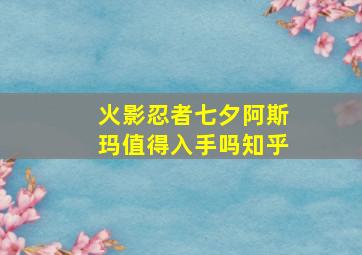 火影忍者七夕阿斯玛值得入手吗知乎